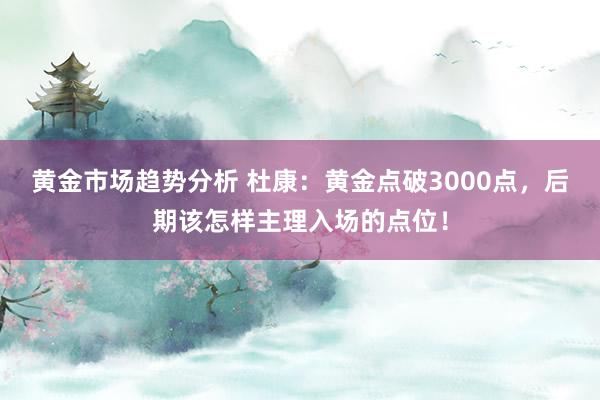 黄金市场趋势分析 杜康：黄金点破3000点，后期该怎样主理入场的点位！